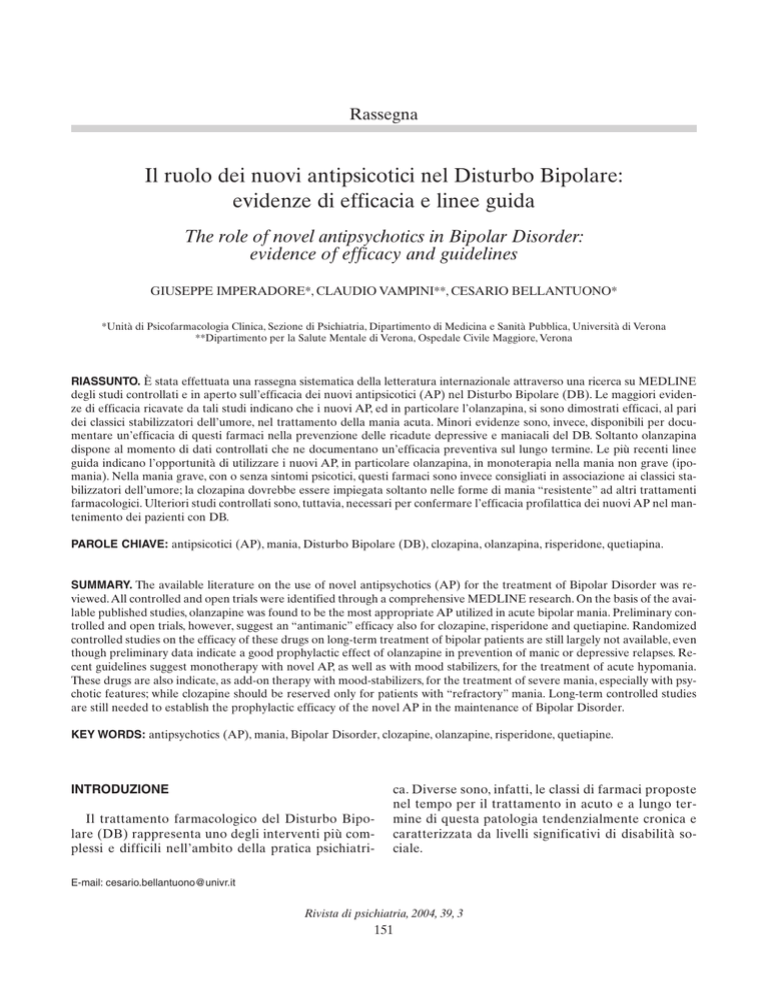 Rassegna

Il ruolo dei nuovi antipsicotici nel Disturbo Bipolare: evidenze di efficacia e linee guida

The role of novel antipsychotics in Bipolar Disorder: evidence of efficacy and guidelines

GIUSEPPE IMPERADORE*, CLAUDIO VAMPINI**, CESARIO BELLANTUONO*

*Unità di Psicofarmacologia Clinica, Sezione di Psichiatria, Dipartimento di Medicina e Sanità Pubblica, Università di Verona
**Dipartimento per la Salute Mentale di Verona, Ospedale Civile Maggiore, Verona

RIASSUNTO. È stata effettuata una rassegna sistematica della letteratura internazionale attraverso una ricerca su MEDLINE degli studi controllati e in aperto sull'efficacia dei nuovi antipsicotici (AP) nel Disturbo Bipolare (DB). Le maggiori evidenze di efficacia ricavate da tali studi indicano che i nuovi AP, ed in particolare l'olanzapina, si sono dimostrati efficaci, al pari dei classici stabilizzatori dell'umore, nel trattamento della mania acuta. Minori evidenze sono, invece, disponibili per documentare un'efficacia di questi farmaci nella prevenzione delle ricadute depressive e maniacali del DB. Soltanto olanzapina dispone al momento di dati controllati che ne documentano un'efficacia preventiva sul lungo termine. Le più recenti linee guida indicano l'opportunità di utilizzare i nuovi AP, in particolare olanzapina, in monoterapia nella mania non grave (ipomania). Nella mania grave, con o senza sintomi psicotici, questi farmaci sono invece consigliati in associazione ai classici stabilizzatori dell'umore; la clozapina dovrebbe essere impiegata soltanto nelle forme di mania "resistente" ad altri trattamenti farmacologici. Ulteriori studi controllati sono, tuttavia, necessari per confermare l'efficacia profilattica dei nuovi AP nel mantenimento dei pazienti con DB.

PAROLE CHIAVE: antipsicotici (AP), mania, Disturbo Bipolare (DB), clozapina, olanzapina, risperidone, quetiapina.

SUMMARY. The available literature on the use of novel antipsychotics (AP) for the treatment of Bipolar Disorder was reviewed. All controlled and open trials were identified through a comprehensive MEDLINE research. On the basis of the available published studies, olanzapine was found to be the most appropriate AP utilized in acute bipolar mania. Preliminary controlled and open trials, however, suggest an "antimanic" efficacy also for clozapine, risperidone and quetiapine. Randomized controlled studies on the efficacy of these drugs on long-term treatment of bipolar patients are still largely not available, even though preliminary data indicate a good prophylactic effect of olanzapine in prevention of manic or depressive relapses. Recent guidelines suggest monotherapy with novel AP, as well as with mood stabilizers, for the treatment of acute hypomania. These drugs are also indicate, as add-on therapy with mood-stabilizers, for the treatment of severe mania, especially with psychotic features; while clozapine should be reserved only for patients with "refractory" mania. Long-term controlled studies are still needed to establish the prophylactic efficacy of the novel AP in the maintenance of Bipolar Disorder.

KEY WORDS: antipsychotics (AP), mania, Bipolar Disorder, clozapine, olanzapine, risperidone, quetiapine.

INTRODUZIONE

Il trattamento farmacologico del Disturbo Bipolare (DB) rappresenta uno degli interventi più complessi e difficili nell'ambito della pratica psichiatrica. Diverse sono, infatti, le classi di farmaci proposte nel tempo per il trattamento in acuto e a lungo termine di questa patologia tendenzialmente cronica e caratterizzata da livelli significativi di disabilità sociale.

E-mail: cesario.bellantuono@univr.it

Rivista di psichiatria, 2004, 39, 3
151